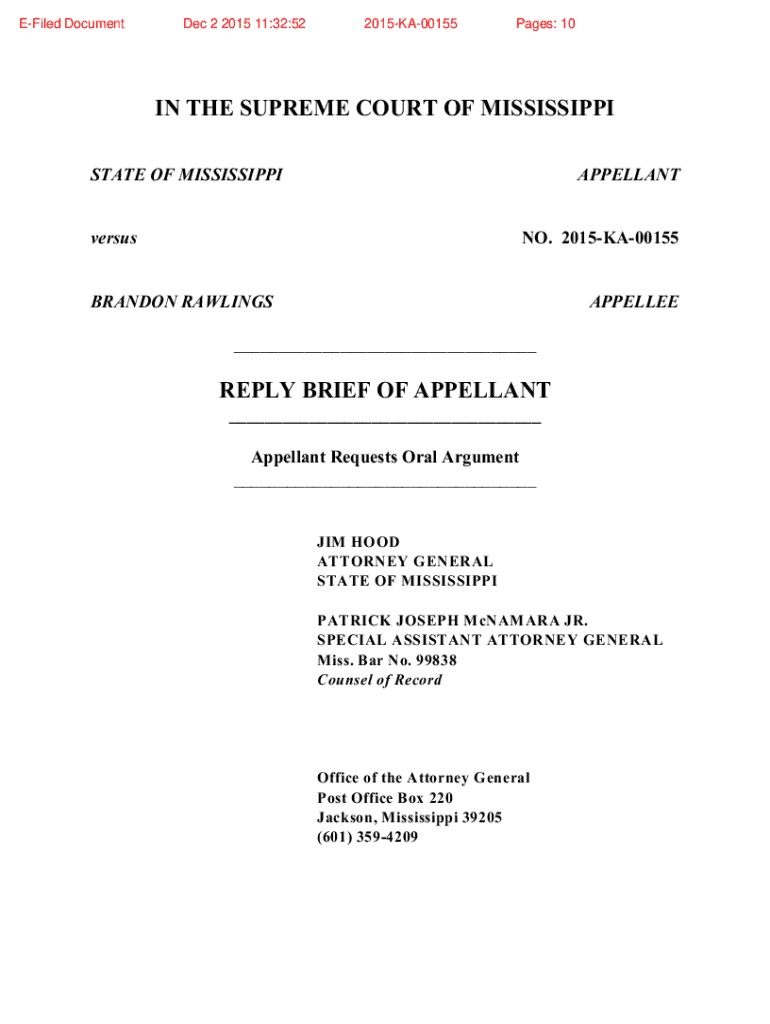 E-Filed Document Dec 2 2015 11:32:52 2015-KA-00155 Pages: 10

IN THE SUPREME COURT OF MISSISSIPPI

STATE OF MISSISSIPPI APPELLANT

versus NO. 2015-KA-00155

BRANDON RAWLINGS APPELLEE

REPLY BRIEF OF APPELLANT

Appellant Requests Oral Argument

JIM HOOD
ATTORNEY GENERAL
STATE OF MISSISSIPPI

PATRICK JOSEPH McNAMARA JR.
SPECIAL ASSISTANT ATTORNEY GENERAL
Miss. Bar No. 99838
Counsel of Record

Office of the Attorney General
Post Office Box 220
Jackson, Mississippi 39205
(601) 359-4209